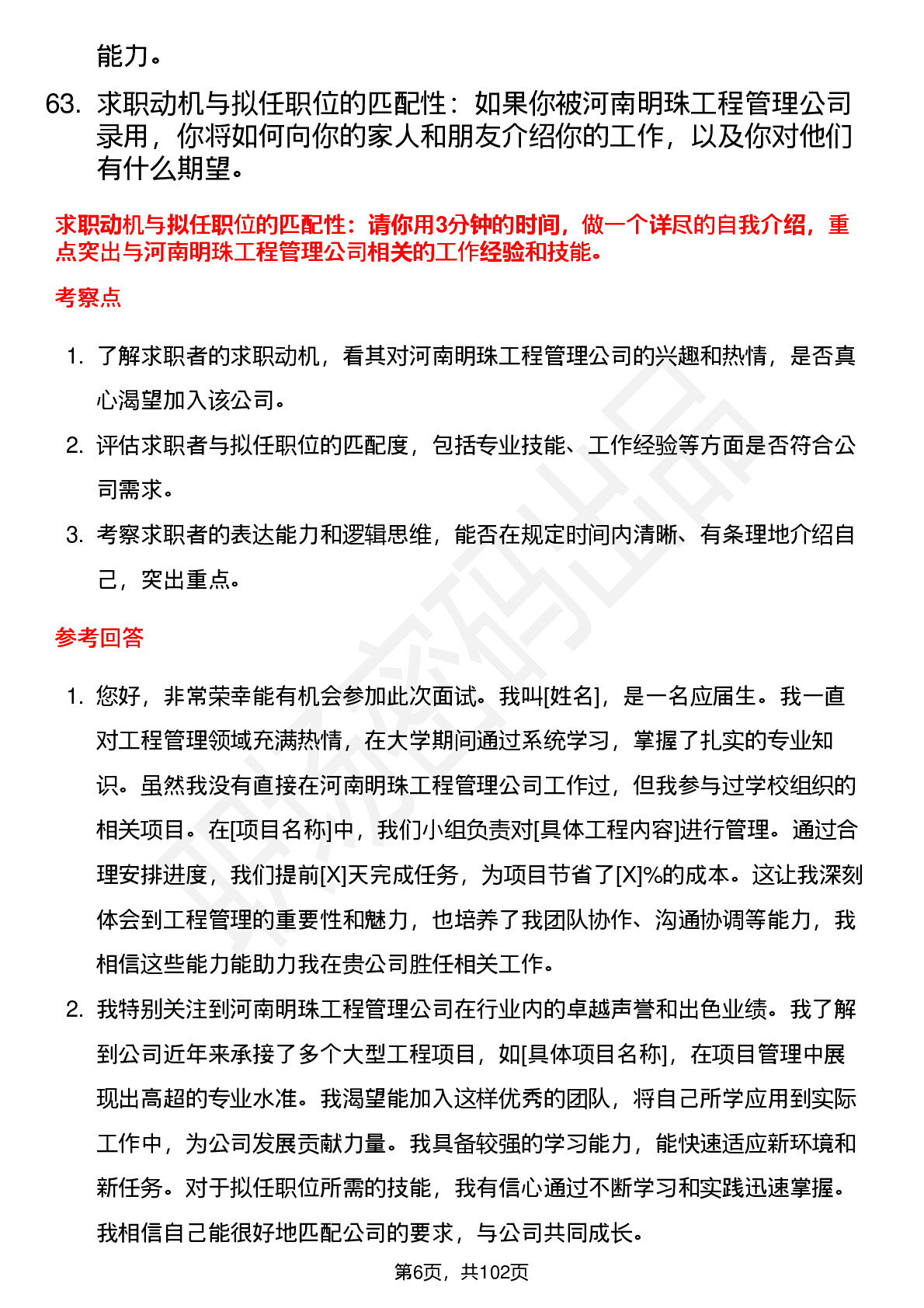 能力。

63. 求职动机与拟任职位的匹配性：如果你被河南明珠工程管理公司录用，你将如何向你的家人和朋友介绍你的工作，以及你对他们有什么期望。

求职动机与拟任职位的匹配性：请你用3分钟的时间，做一个详尽的自我介绍，重点突出与河南明珠工程管理公司相关的工作经验和技能。

考察点

1. 了解求职者的求职动机，看其对河南明珠工程管理公司的兴趣和热情，是否真心渴望加入该公司。
2. 评估求职者与拟任职位的匹配度，包括专业技能、工作经验等方面是否符合公司需求。
3. 考察求职者的表达能力和逻辑思维，能否在规定时间内清晰、有条理地介绍自己，突出重点。

参考回答

1. 您好，非常荣幸能有机会参加此次面试。我叫[姓名]，是一名应届生。我一直对工程管理领域充满热情，在大学期间通过系统学习，掌握了扎实的专业知识。虽然我没有直接在河南明珠工程管理公司工作过，但我参与过学校组织的相关项目。在[项目名称]中，我们小组负责对[具体工程内容]进行管理。通过合理安排进度，我们提前[X]天完成任务，为项目节省了[X]%的成本。这让我深刻体会到工程管理的重要性和魅力，也培养了我团队协作、沟通协调等能力，我相信这些能力能助力我在贵公司胜任相关工作。
2. 我特别关注到河南明珠工程管理公司在行业内的卓越声誉和出色业绩。我了解到公司近年来承接了多个大型工程项目，如[具体项目名称]，在项目管理中展现出高超的专业水准。我渴望能加入这样优秀的团队，将自己所学应用到实际工作中，为公司发展贡献力量。我具备较强的学习能力，能快速适应新环境和新任务。对于拟任职位所需的技能，我有信心通过不断学习和实践迅速掌握。我相信自己能很好地匹配公司的要求，与公司共同成长。

第6页，共102页